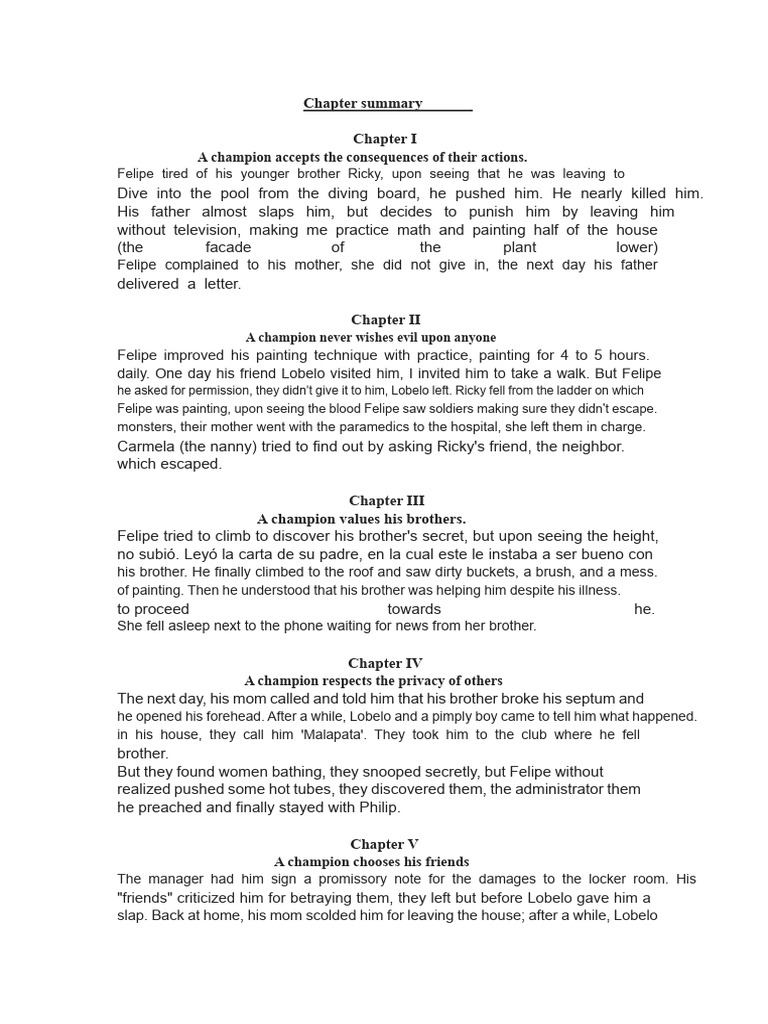 Chapter summary

Chapter I
A champion accepts the consequences of their actions.
Felipe tired of his younger brother Ricky, upon seeing that he was leaving to Dive into the pool from the diving board, he pushed him. He nearly killed him. His father almost slaps him, but decides to punish him by leaving him without television, making me practice math and painting half of the house (the facade of the plant lower) Felipe complained to his mother, she did not give in, the next day his father delivered a letter.

Chapter II
A champion never wishes evil upon anyone
Felipe improved his painting technique with practice, painting for 4 to 5 hours. daily. One day his friend Lobelo visited him, I invited him to take a walk. But Felipe he asked for permission, they didn't give it to him, Lobelo left. Ricky fell from the ladder on which Felipe was painting, upon seeing the blood Felipe saw soldiers making sure they didn't escape. monsters, their mother went with the paramedics to the hospital, she left them in charge. Carmela (the nanny) tried to find out by asking Ricky's friend, the neighbor. which escaped.

Chapter III
A champion values his brothers.
Felipe tried to climb to discover his brother's secret, but upon seeing the height, no subió. Leyó la carta de su padre, en la cual este le instaba a ser bueno con his brother. He finally climbed to the roof and saw dirty buckets, a brush, and a mess. of painting. Then he understood that his brother was helping him despite his illness. to proceed towards he. She fell asleep next to the phone waiting for news from her brother.

Chapter IV
A champion respects the privacy of others
The next day, his mom called and told him that his brother broke his septum and he opened his forehead. After a while, Lobelo and a pimply boy came to tell him what happened. in his house, they call him 'Malapata'. They took him to the club where he fell brother.
But they found women bathing, they snooped secretly, but Felipe without realized pushed some hot tubes, they discovered them, the administrator them he preached and finally stayed with Philip.

Chapter V
A champion chooses his friends
The manager had him sign a promissory note for the damages to the locker room. His "friends" criticized him for betraying them, they left but before Lobelo gave him a slap. Back at home, his mom scolded him for leaving the house; after a while, Lobelo